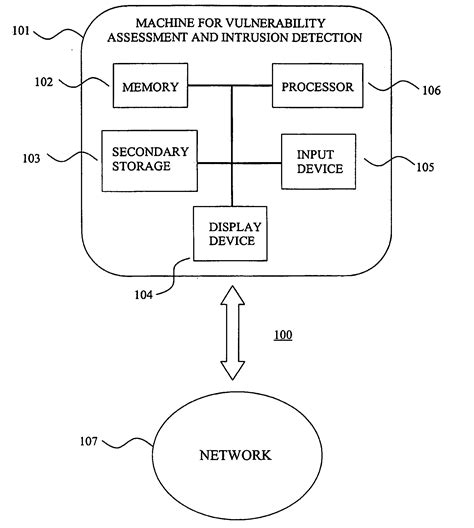 101

MACHINE FOR VULNERABILITY ASSESSMENT AND INTRUSION DETECTION

102

MEMORY

PROCESSOR

106

103

SECONDARY STORAGE

INPUT DEVICE

105

DISPLAY DEVICE

104

100

107

NETWORK